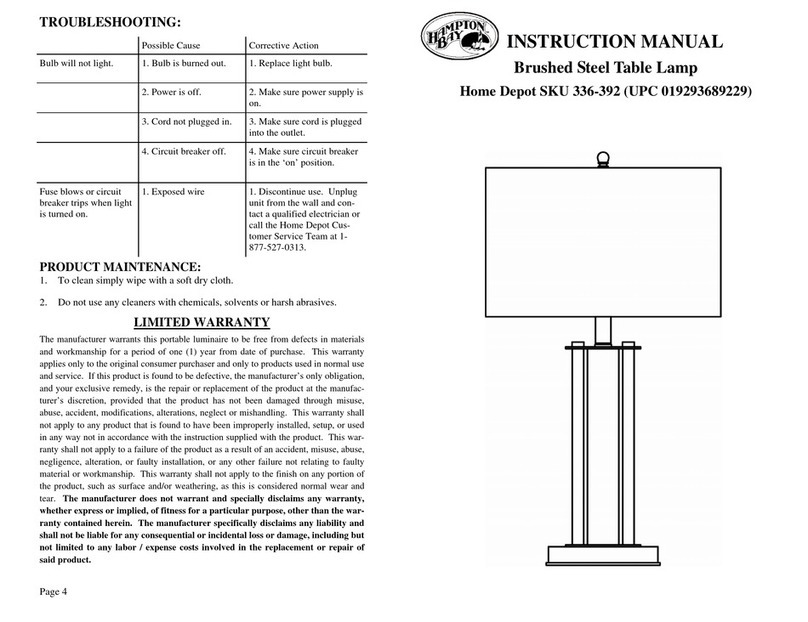 TROUBLESHOOTING:

| | Possible Cause | Corrective Action |
|---|---|---|
| Bulb will not light. | 1. Bulb is burned out. | 1. Replace light bulb. |
| | 2. Power is off. | 2. Make sure power supply is on. |
| | 3. Cord not plugged in. | 3. Make sure cord is plugged into the outlet. |
| | 4. Circuit breaker off. | 4. Make sure circuit breaker is in the 'on' position. |
| Fuse blows or circuit breaker trips when light is turned on. | 1. Exposed wire | 1. Discontinue use. Unplug unit from the wall and contact a qualified electrician or call the Home Depot Customer Service Team at 1-877-527-0313. |

PRODUCT MAINTENANCE:
1. To clean simply wipe with a soft dry cloth.

2. Do not use any cleaners with chemicals, solvents or harsh abrasives.

LIMITED WARRANTY

The manufacturer warrants this portable luminaire to be free from defects in materials and workmanship for a period of one (1) year from date of purchase. This warranty applies only to the original consumer purchaser and only to products used in normal use and service. If this product is found to be defective, the manufacturer's only obligation, and your exclusive remedy, is the repair or replacement of the product at the manufacturer's discretion, provided that the product has not been damaged through misuse, abuse, accident, modifications, alterations, neglect or mishandling. This warranty shall not apply to any product that is found to have been improperly installed, setup, or used in any way not in accordance with the instruction supplied with the product. This warranty shall not apply to a failure of the product as a result of an accident, misuse, abuse, negligence, alteration, or faulty installation, or any other failure not relating to faulty material or workmanship. This warranty shall not apply to the finish on any portion of the product, such as surface and/or weathering, as this is considered normal wear and tear. The manufacturer does not warrant and specially disclaims any warranty, whether express or implied, of fitness for a particular purpose, other than the warranty contained herein. The manufacturer specifically disclaims any liability and shall not be liable for any consequential or incidental loss or damage, including but not limited to any labor / expense costs involved in the replacement or repair of said product.

Page 4

HAMPTON BAY

INSTRUCTION MANUAL
Brushed Steel Table Lamp
Home Depot SKU 336-392 (UPC 019293689229)